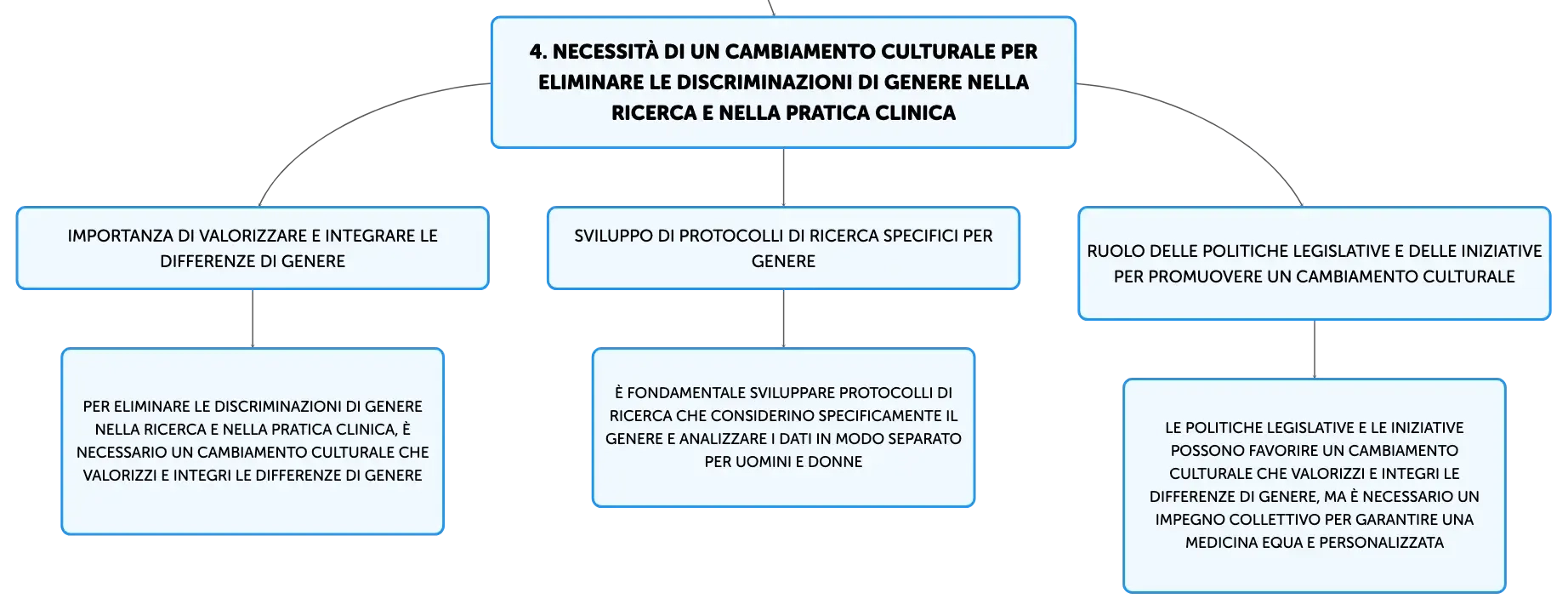 4. NECESSITÀ DI UN CAMBIAMENTO CULTURALE PER ELIMINARE LE DISCRIMINAZIONI DI GENERE NELLA RICERCA E NELLA PRATICA CLINICA

IMPORTANZA DI VALORIZZARE E INTEGRARE LE DIFFERENZE DI GENERE

PER ELIMINARE LE DISCRIMINAZIONI DI GENERE NELLA RICERCA E NELLA PRATICA CLINICA, È NECESSARIO UN CAMBIAMENTO CULTURALE CHE VALORIZZI E INTEGRI LE DIFFERENZE DI GENERE

SVILUPPO DI PROTOCOLLI DI RICERCA SPECIFICI PER GENERE

È FONDAMENTALE SVILUPPARE PROTOCOLLI DI RICERCA CHE CONSIDERINO SPECIFICAMENTE IL GENERE E ANALIZZARE I DATI IN MODO SEPARATO PER UOMINI E DONNE

RUOLO DELLE POLITICHE LEGISLATIVE E DELLE INIZIATIVE PER PROMUOVERE UN CAMBIAMENTO CULTURALE

LE POLITICHE LEGISLATIVE E LE INIZIATIVE POSSONO FAVORIRE UN CAMBIAMENTO CULTURALE CHE VALORIZZI E INTEGRI LE DIFFERENZE DI GENERE, MA È NECESSARIO UN IMPEGNO COLLETTIVO PER GARANTIRE UNA MEDICINA EQUA E PERSONALIZZATA